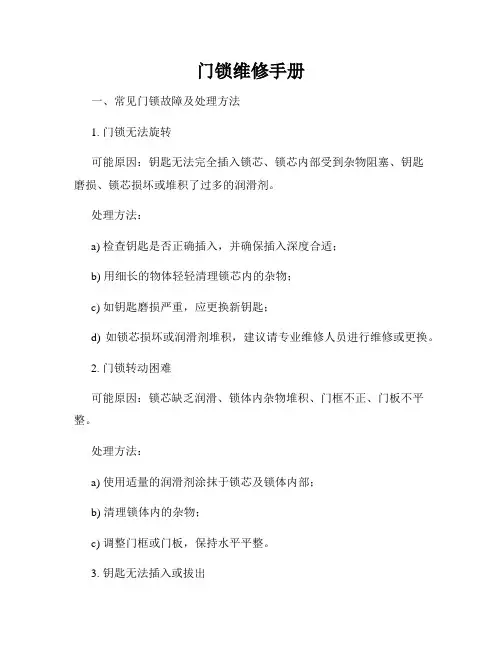 门锁维修手册

一、常见门锁故障及处理方法

1. 门锁无法旋转

可能原因：钥匙无法完全插入锁芯、锁芯内部受到杂物阻塞、钥匙磨损、锁芯损坏或堆积了过多的润滑剂。

处理方法：

a) 检查钥匙是否正确插入，并确保插入深度合适；

b) 用细长的物体轻轻清理锁芯内的杂物；

c) 如钥匙磨损严重，应更换新钥匙；

d) 如锁芯损坏或润滑剂堆积，建议请专业维修人员进行维修或更换。

2. 门锁转动困难

可能原因：锁芯缺乏润滑、锁体内杂物堆积、门框不正、门板不平整。

处理方法：

a) 使用适量的润滑剂涂抹于锁芯及锁体内部；

b) 清理锁体内的杂物；

c) 调整门框或门板，保持水平平整。

3. 钥匙无法插入或拔出